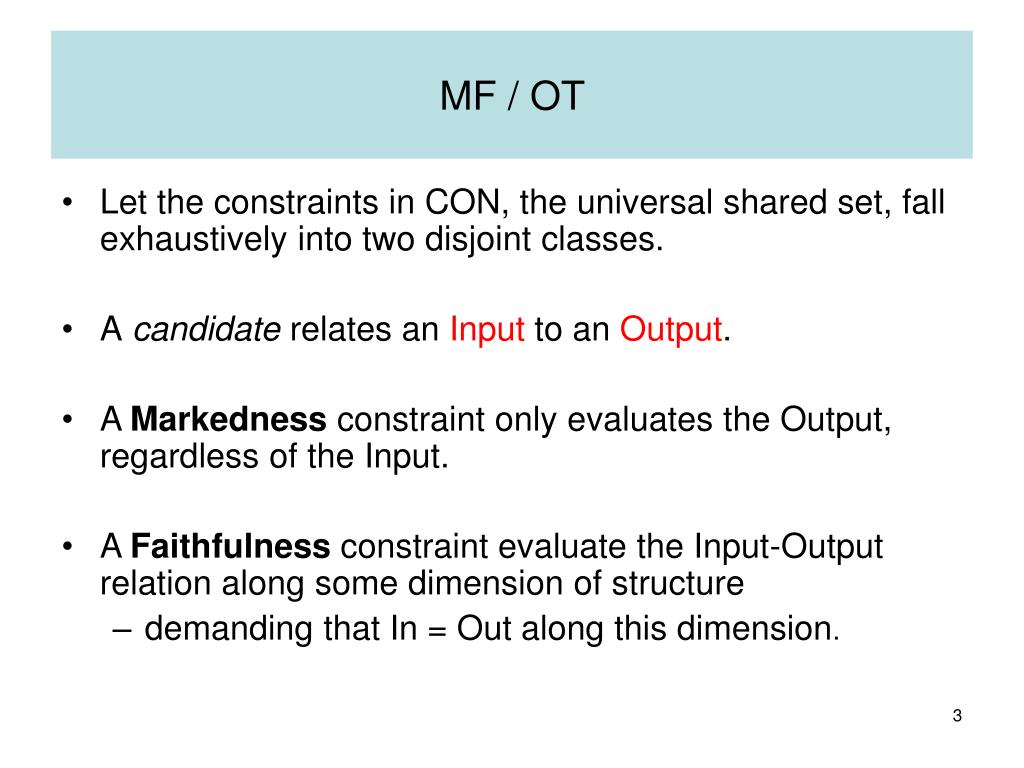 MF / OT

• Let the constraints in CON, the universal shared set, fall exhaustively into two disjoint classes.

• A candidate relates an Input to an Output.

• A Markedness constraint only evaluates the Output, regardless of the Input.

• A Faithfulness constraint evaluate the Input-Output relation along some dimension of structure
– demanding that In = Out along this dimension.

3